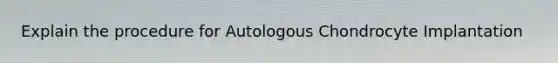 Explain the procedure for Autologous Chondrocyte Implantation